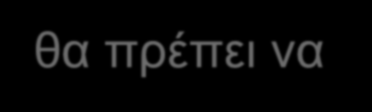 θα πρέπει να